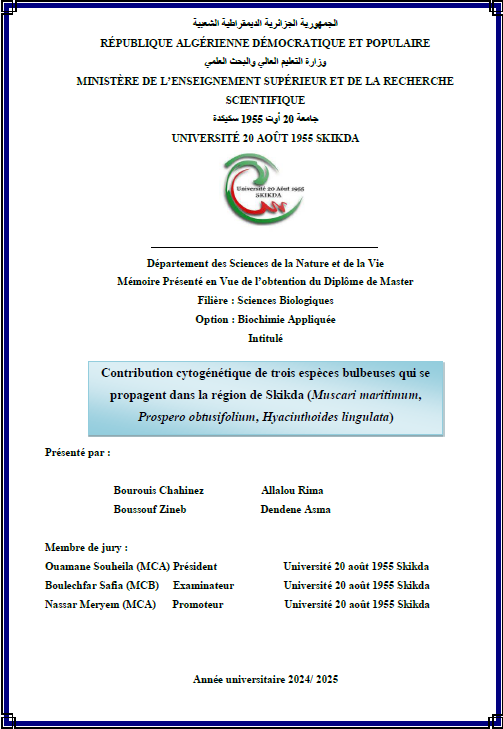 الجمهورية الجزائرية الديمقراطية الشعبية
RÉPUBLIQUE ALGÉRIENNE DÉMOCRATIQUE ET POPULAIRE
وزارة التعليم العالي والبحث العلمي
MINISTÈRE DE L'ENSEIGNEMENT SUPÉRIEUR ET DE LA RECHERCHE SCIENTIFIQUE
جامعة 20 أوت 1955 سكيكدة
UNIVERSITÉ 20 AOÛT 1955 SKIKDA

Université 20 Août 1955
SKIKDA

Département des Sciences de la Nature et de la Vie
Mémoire Présenté en Vue de l'obtention du Diplôme de Master
Filière : Sciences Biologiques
Option : Biochimie Appliquée
Intitulé

Contribution cytogénétique de trois espèces bulbeuses qui se propagent dans la région de Skikda (Muscari maritimum, Prospero obtusifolium, Hyacinthoides lingulata)

Présenté par :

Bourouis Chahinez Allalou Rima
Boussouf Zineb Dendene Asma

Membre de jury :

| | | |
|---|---|---|
| Ouamane Souheila (MCA) | Président | Université 20 août 1955 Skikda |
| Boulechfar Safia (MCB) | Examinateur | Université 20 août 1955 Skikda |
| Nassar Meryem (MCA) | Promoteur | Université 20 août 1955 Skikda |

Année universitaire 2024/ 2025